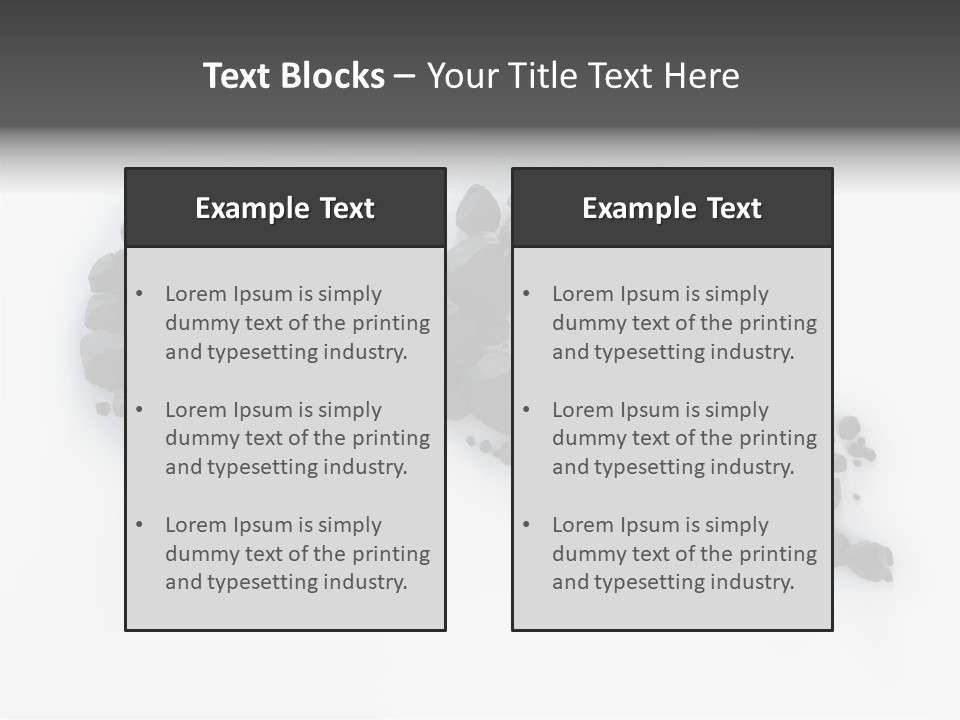 Text Blocks – Your Title Text Here

Example Text

• Lorem Ipsum is simply dummy text of the printing and typesetting industry.

• Lorem Ipsum is simply dummy text of the printing and typesetting industry.

• Lorem Ipsum is simply dummy text of the printing and typesetting industry.

Example Text

• Lorem Ipsum is simply dummy text of the printing and typesetting industry.

• Lorem Ipsum is simply dummy text of the printing and typesetting industry.

• Lorem Ipsum is simply dummy text of the printing and typesetting industry.